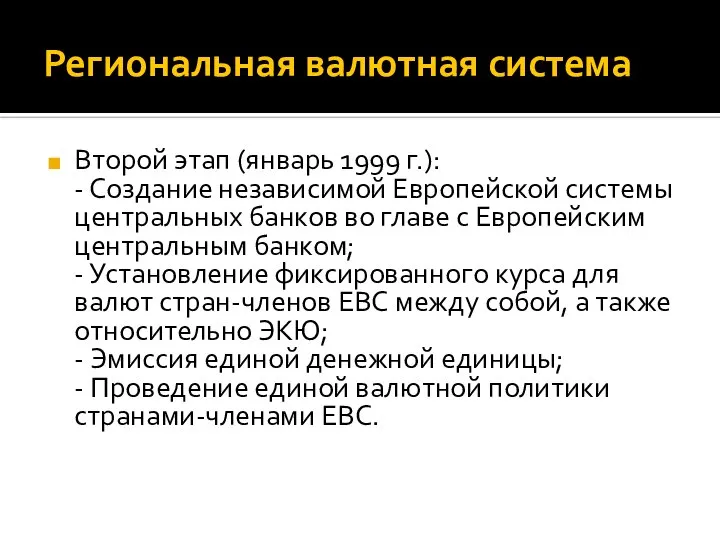 Региональная валютная система

Второй этап (январь 1999 г.):
- Создание независимой Европейской системы центральных банков во главе с Европейским центральным банком;
- Установление фиксированного курса для валют стран-членов ЕВС между собой, а также относительно ЭКЮ;
- Эмиссия единой денежной единицы;
- Проведение единой валютной политики странами-членами ЕВС.